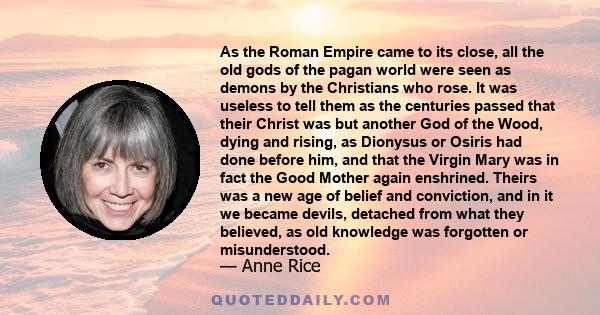 As the Roman Empire came to its close, all the old gods of the pagan world were seen as demons by the Christians who rose. It was useless to tell them as the centuries passed that their Christ was but another God of the Wood, dying and rising, as Dionysus or Osiris had done before him, and that the Virgin Mary was in fact the Good Mother again enshrined. Theirs was a new age of belief and conviction, and in it we became devils, detached from what they believed, as old knowledge was forgotten or misunderstood.

— Anne Rice

QUOTEDDAILY.COM